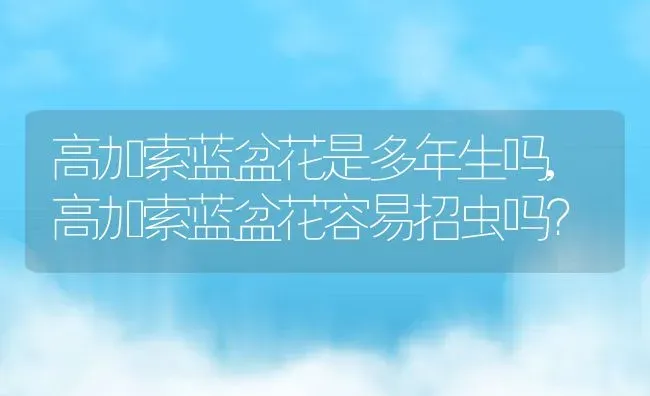 高加索蓝盆花是多年生吗,高加索蓝盆花容易招虫吗?